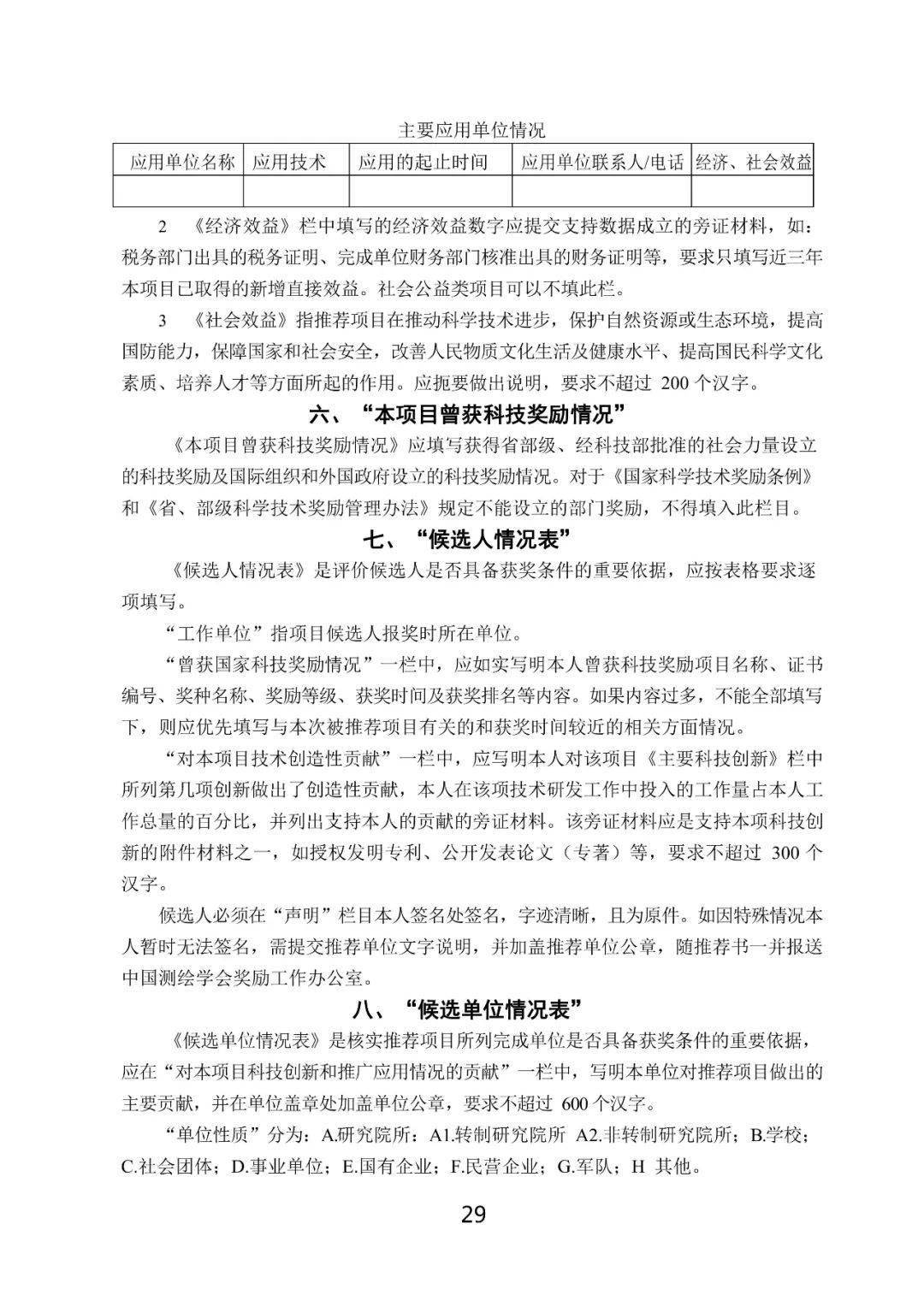 主要应用单位情况

| 应用单位名称 | 应用技术 | 应用的起止时间 | 应用单位联系人/电话 | 经济、社会效益 |
|---|---|---|---|---|
| | | | | |

2 《经济效益》栏中填写的经济效益数字应提交支持数据成立的旁证材料，如：税务部门出具的税务证明、完成单位财务部门核准出具的财务证明等，要求只填写近三年本项目已取得的新增直接效益。社会公益类项目可以不填此栏。

3 《社会效益》指推荐项目在推动科学技术进步，保护自然资源或生态环境，提高国防能力，保障国家和社会安全，改善人民物质文化生活及健康水平、提高国民科学文化素质、培养人才等方面所起的作用。应扼要做出说明，要求不超过 200 个汉字。

六、“本项目曾获科技奖励情况”

《本项目曾获科技奖励情况》应填写获得省部级、经科技部批准的社会力量设立的科技奖励及国际组织和外国政府设立的科技奖励情况。对于《国家科学技术奖励条例》和《省、部级科学技术奖励管理办法》规定不能设立的部门奖励，不得填入此栏目。

七、“候选人情况表”

《候选人情况表》是评价候选人是否具备获奖条件的重要依据，应按表格要求逐项填写。

“工作单位”指项目候选人报奖时所在单位。

“曾获国家科技奖励情况”一栏中，应如实写明本人曾获科技奖励项目名称、证书编号、奖种名称、奖励等级、获奖时间及获奖排名等内容。如果内容过多，不能全部填写下，则应优先填写与本次被推荐项目有关的和获奖时间较近的相关方面情况。

“对本项目技术创造性贡献”一栏中，应写明本人对该项目《主要科技创新》栏中所列第几项创新做出了创造性贡献，本人在该项技术研发工作中投入的工作量占本人工作总量的百分比，并列出支持本人的贡献的旁证材料。该旁证材料应是支持本项科技创新的附件材料之一，如授权发明专利、公开发表论文（专著）等，要求不超过 300 个汉字。

候选人必须在“声明”栏目本人签名处签名，字迹清晰，且为原件。如因特殊情况本人暂时无法签名，需提交推荐单位文字说明，并加盖推荐单位公章，随推荐书一并报送中国测绘学会奖励工作办公室。

八、“候选单位情况表”

《候选单位情况表》是核实推荐项目所列完成单位是否具备获奖条件的重要依据，应在“对本项目科技创新和推广应用情况的贡献”一栏中，写明本单位对推荐项目做出的主要贡献，并在单位盖章处加盖单位公章，要求不超过 600 个汉字。

“单位性质”分为：A.研究院所：A1.转制研究院所 A2.非转制研究院所；B.学校；C.社会团体；D.事业单位；E.国有企业；F.民营企业；G.军队；H 其他。

29